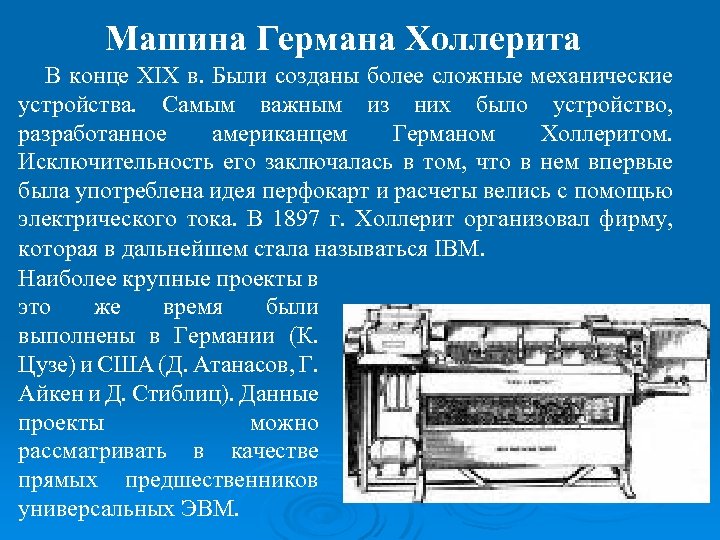 Машина Германа Холлерита

В конце XIX в. Были созданы более сложные механические устройства. Самым важным из них было устройство, разработанное американцем Германом Холлеритом. Исключительность его заключалась в том, что в нем впервые была употреблена идея перфокарт и расчеты велись с помощью электрического тока. В 1897 г. Холлерит организовал фирму, которая в дальнейшем стала называться IBM.

Наиболее крупные проекты в это же время были выполнены в Германии (К. Цузе) и США (Д. Атанасов, Г. Айкен и Д. Стиблиц). Данные проекты можно рассматривать в качестве прямых предшественников универсальных ЭВМ.